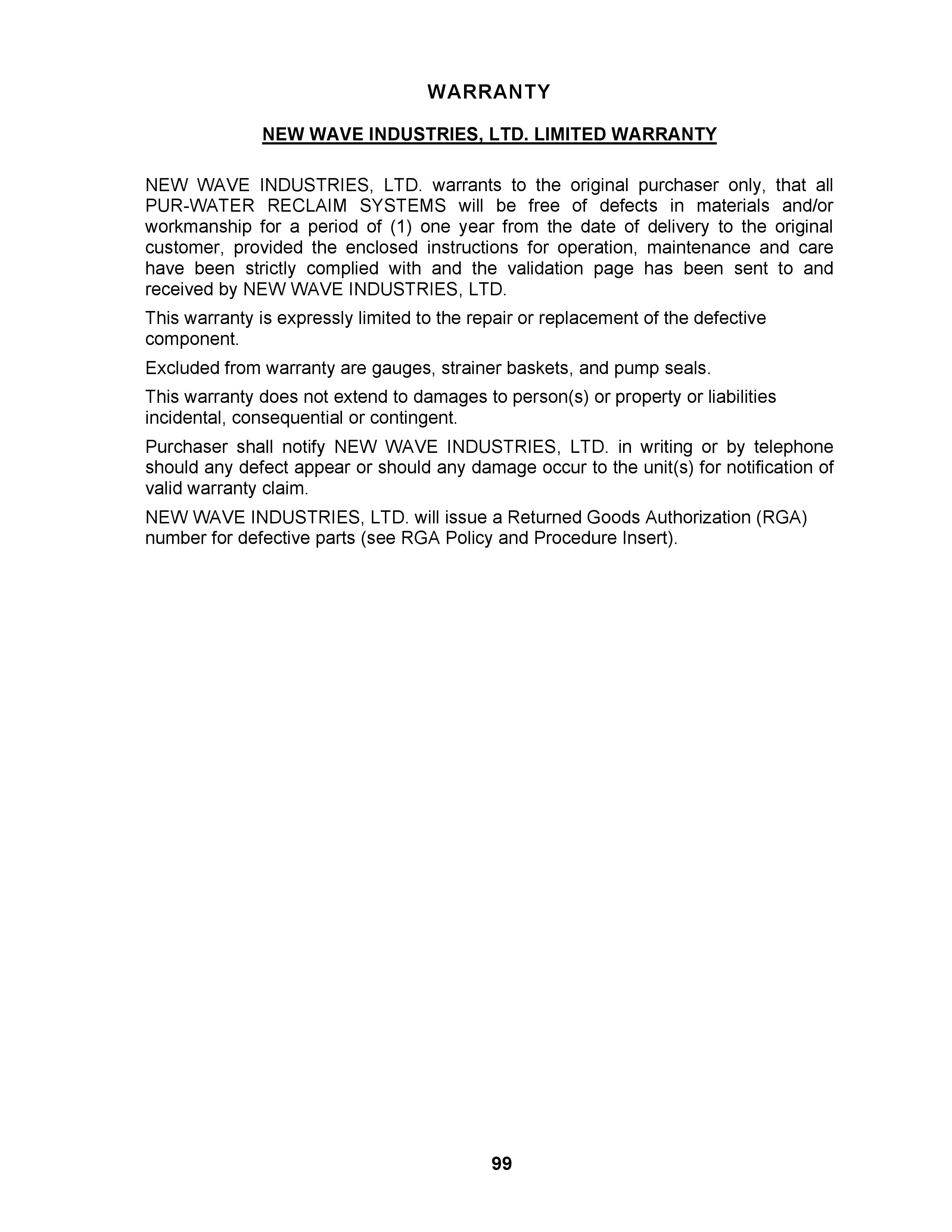 WARRANTY

NEW WAVE INDUSTRIES, LTD. LIMITED WARRANTY

NEW WAVE INDUSTRIES, LTD. warrants to the original purchaser only, that all PUR-WATER RECLAIM SYSTEMS will be free of defects in materials and/or workmanship for a period of (1) one year from the date of delivery to the original customer, provided the enclosed instructions for operation, maintenance and care have been strictly complied with and the validation page has been sent to and received by NEW WAVE INDUSTRIES, LTD.

This warranty is expressly limited to the repair or replacement of the defective component.

Excluded from warranty are gauges, strainer baskets, and pump seals.

This warranty does not extend to damages to person(s) or property or liabilities incidental, consequential or contingent.

Purchaser shall notify NEW WAVE INDUSTRIES, LTD. in writing or by telephone should any defect appear or should any damage occur to the unit(s) for notification of valid warranty claim.

NEW WAVE INDUSTRIES, LTD. will issue a Returned Goods Authorization (RGA) number for defective parts (see RGA Policy and Procedure Insert).

99